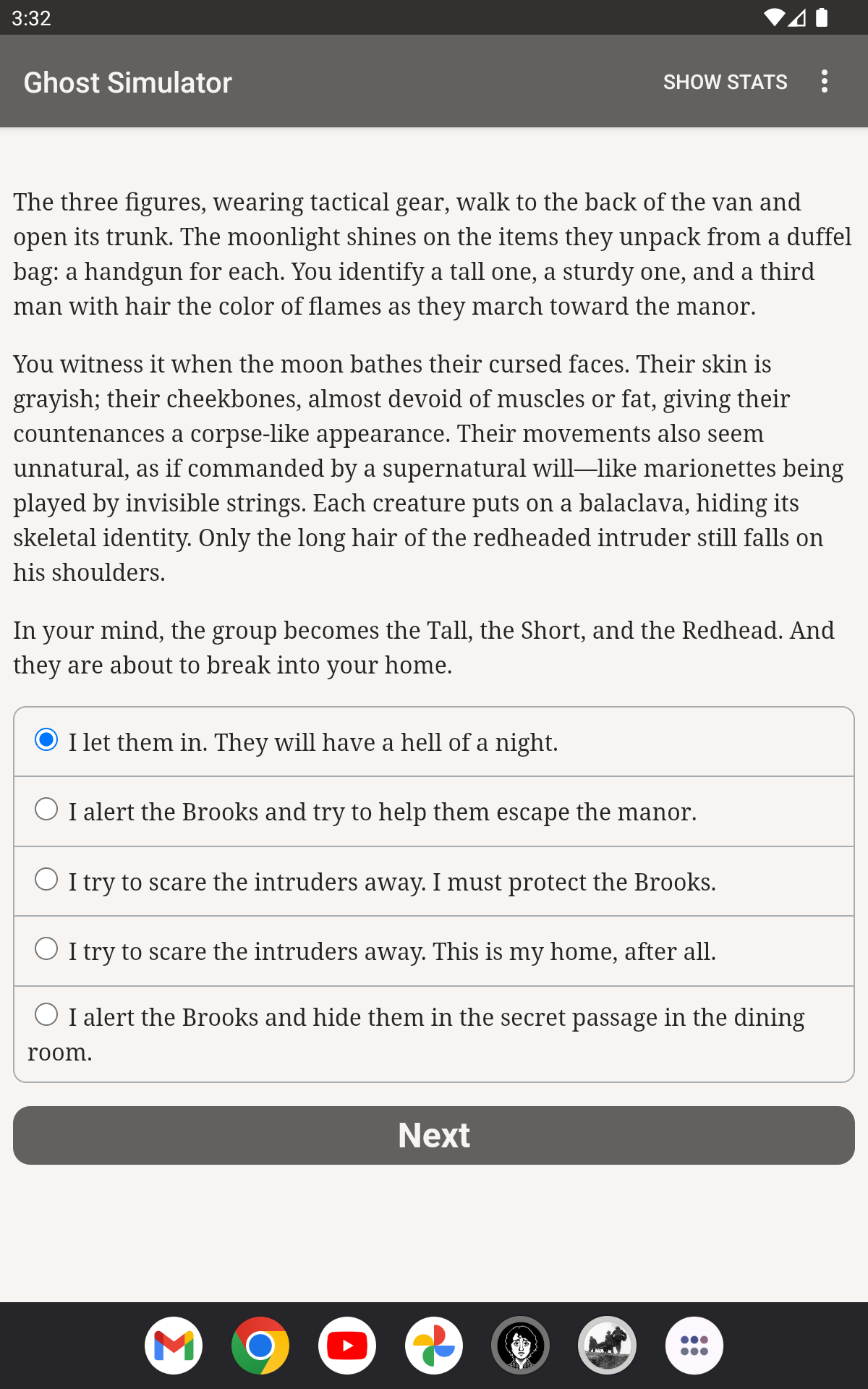 3:32

Ghost Simulator

SHOW STATS

The three figures, wearing tactical gear, walk to the back of the van and open its trunk. The moonlight shines on the items they unpack from a duffel bag: a handgun for each. You identify a tall one, a sturdy one, and a third man with hair the color of flames as they march toward the manor.

You witness it when the moon bathes their cursed faces. Their skin is grayish; their cheekbones, almost devoid of muscles or fat, giving their countenances a corpse-like appearance. Their movements also seem unnatural, as if commanded by a supernatural will—like marionettes being played by invisible strings. Each creature puts on a balaclava, hiding its skeletal identity. Only the long hair of the redheaded intruder still falls on his shoulders.

In your mind, the group becomes the Tall, the Short, and the Redhead. And they are about to break into your home.

I let them in. They will have a hell of a night.

I alert the Brooks and try to help them escape the manor.

I try to scare the intruders away. I must protect the Brooks.

I try to scare the intruders away. This is my home, after all.

I alert the Brooks and hide them in the secret passage in the dining room.

Next